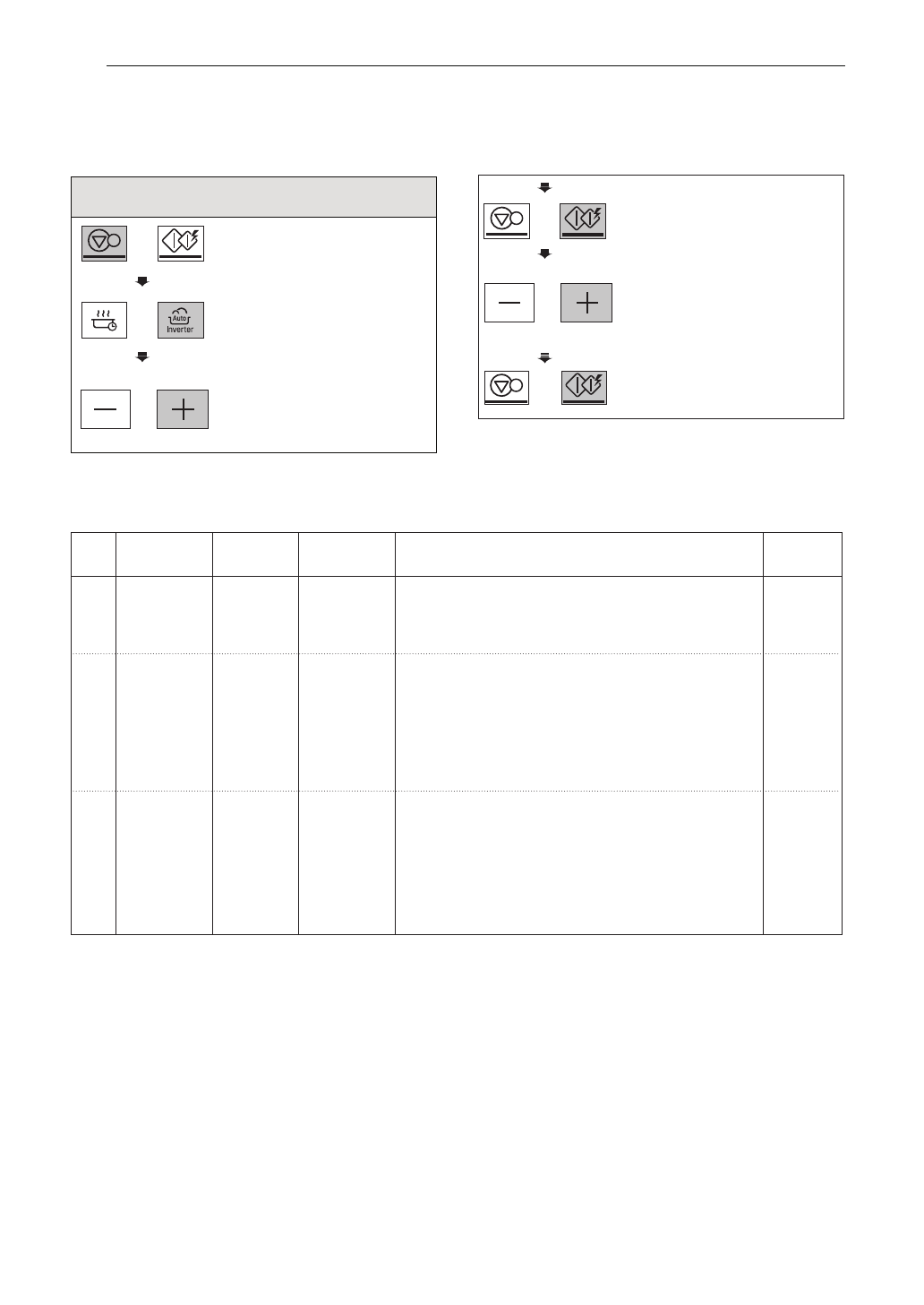 Auto
Inverter